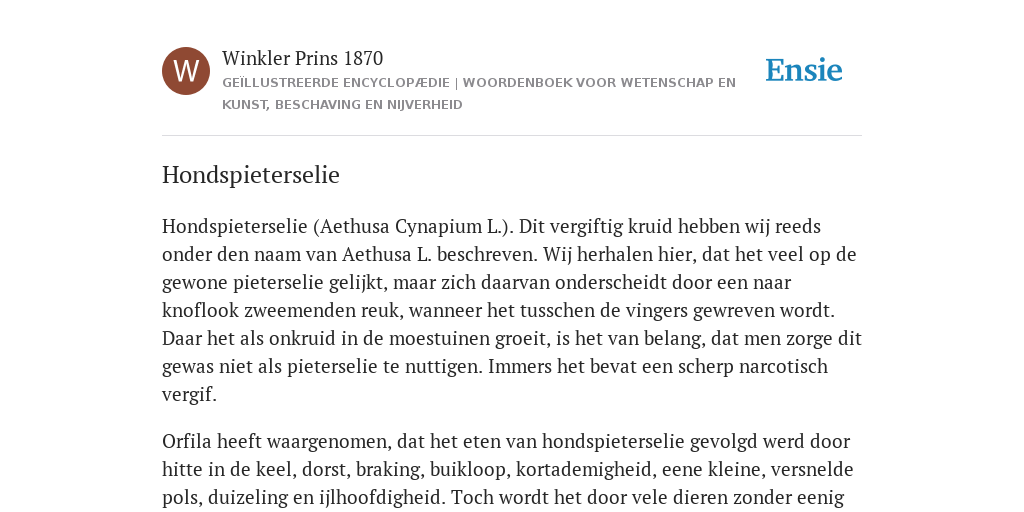 W

Winkler Prins 1870

GEÏLLUSTREERDE ENCYCLOPÆDIE | WOORDENBOEK VOOR WETENSCHAP EN KUNST, BESCHAVING EN NIJVERHEID

Ensie

Hondspieterselie

Hondspieterselie (Aethusa Cynapium L.). Dit vergiftig kruid hebben wij reeds onder den naam van Aethusa L. beschreven. Wij herhalen hier, dat het veel op de gewone pieterselie gelijkt, maar zich daarvan onderscheidt door een naar knoflook zweemenden reuk, wanneer het tusschen de vingers gewreven wordt. Daar het als onkruid in de moestuinen groeit, is het van belang, dat men zorge dit gewas niet als pieterselie te nuttigen. Immers het bevat een scherp narcotisch vergif.

Orfila heeft waargenomen, dat het eten van hondspieterselie gevolgd werd door hitte in de keel, dorst, braking, buikloop, kortademigheid, eene kleine, versnelde pols, duizeling en ijlhoofdigheid. Toch wordt het door vele dieren zonder eenig